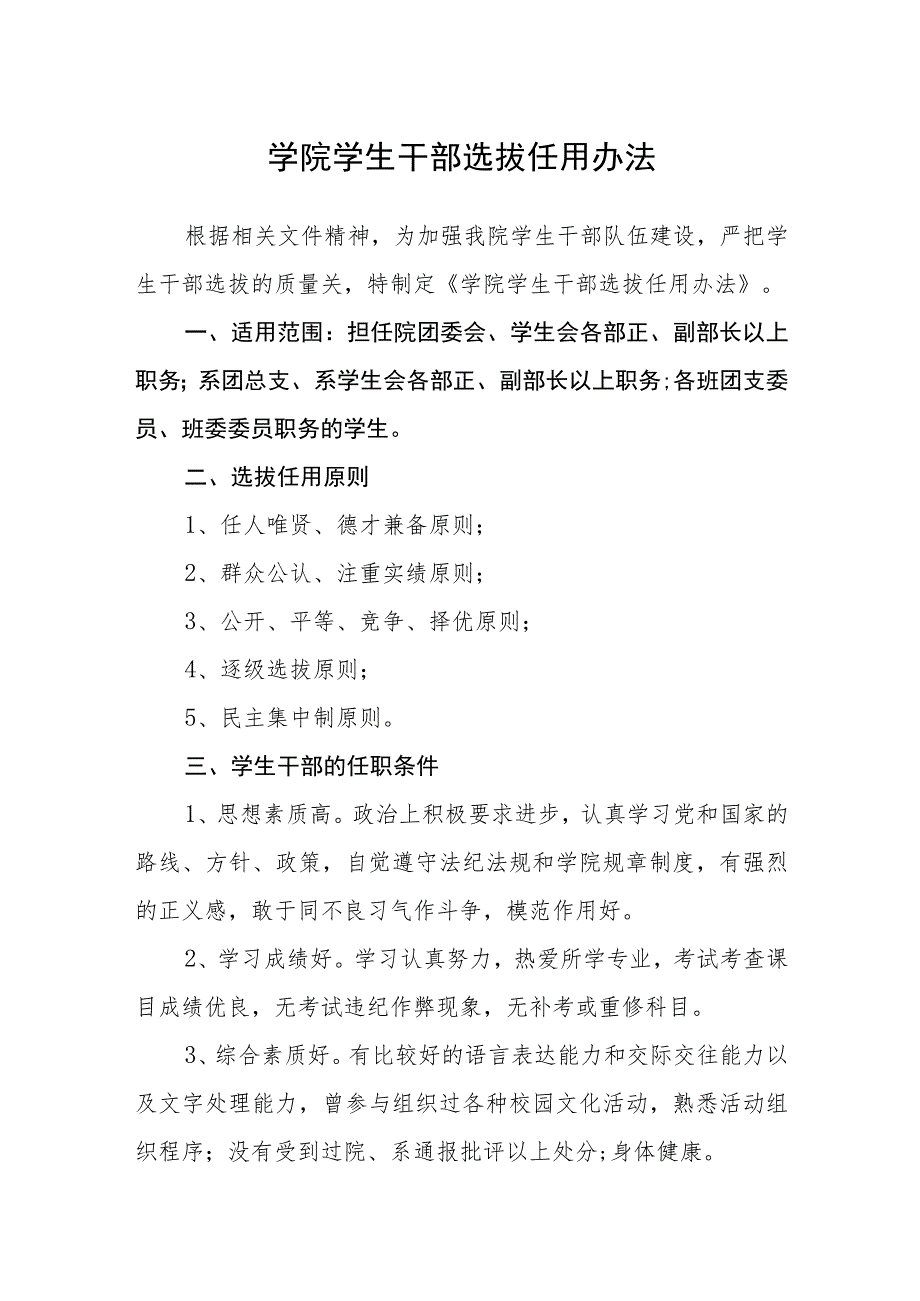 学院学生干部选拔任用办法

根据相关文件精神，为加强我院学生干部队伍建设，严把学生干部选拔的质量关，特制定《学院学生干部选拔任用办法》。

一、适用范围：担任院团委会、学生会各部正、副部长以上职务；系团总支、系学生会各部正、副部长以上职务；各班团支委员、班委委员职务的学生。

二、选拔任用原则

1、任人唯贤、德才兼备原则；

2、群众公认、注重实绩原则；

3、公开、平等、竞争、择优原则；

4、逐级选拔原则；

5、民主集中制原则。

三、学生干部的任职条件

1、思想素质高。政治上积极要求进步，认真学习党和国家的路线、方针、政策，自觉遵守法纪法规和学院规章制度，有强烈的正义感，敢于同不良习气作斗争，模范作用好。

2、学习成绩好。学习认真努力，热爱所学专业，考试考查课目成绩优良，无考试违纪作弊现象，无补考或重修科目。

3、综合素质好。有比较好的语言表达能力和交际交往能力以及文字处理能力，曾参与组织过各种校园文化活动，熟悉活动组织程序；没有受到过院、系通报批评以上处分；身体健康。